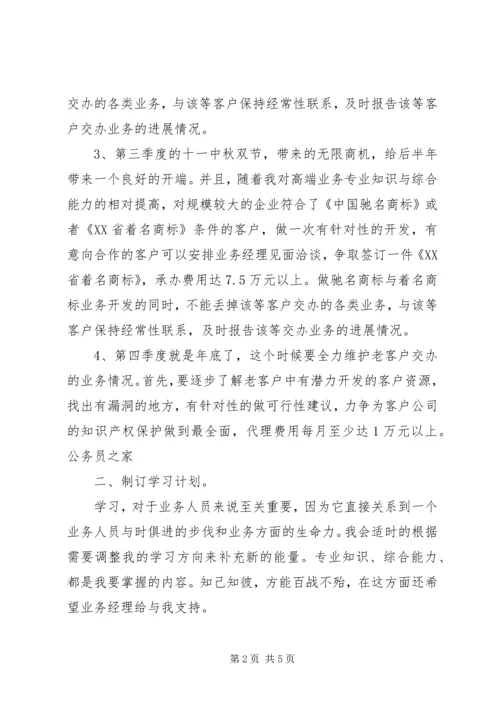 交办的各类业务，与该等客户保持经常性联系，及时报告该等客户交办业务的进展情况。

3、第三季度的十一中秋双节，带来的无限商机，给后半年带来一个良好的开端。并且，随着我对高端业务专业知识与综合能力的相对提高，对规模较大的企业符合了《中国驰名商标》或者《XX省着名商标》条件的客户，做一次有针对性的开发，有意向合作的客户可以安排业务经理见面洽谈，争取签订一件《XX省着名商标》，承办费用达7.5万元以上。做驰名商标与着名商标业务开发的同时，不能丢掉该等客户交办的各类业务，与该等客户保持经常性联系，及时报告该等交办业务的进展情况。

4、第四季度就是年底了，这个时候要全力维护老客户交办的业务情况。首先，要逐步了解老客户中有潜力开发的客户资源，找出有漏洞的地方，有针对性的做可行性建议，力争为客户公司的知识产权保护做到最全面，代理费用每月至少达1万元以上。公务员之家

二、制订学习计划。

学习，对于业务人员来说至关重要，因为它直接关系到一个业务人员与时俱进的步伐和业务方面的生命力。我会适时的根据需要调整我的学习方向来补充新的能量。专业知识、综合能力、都是我要掌握的内容。知己知彼，方能百战不殆，在这方面还希望业务经理给与我支持。

第2页 共5页